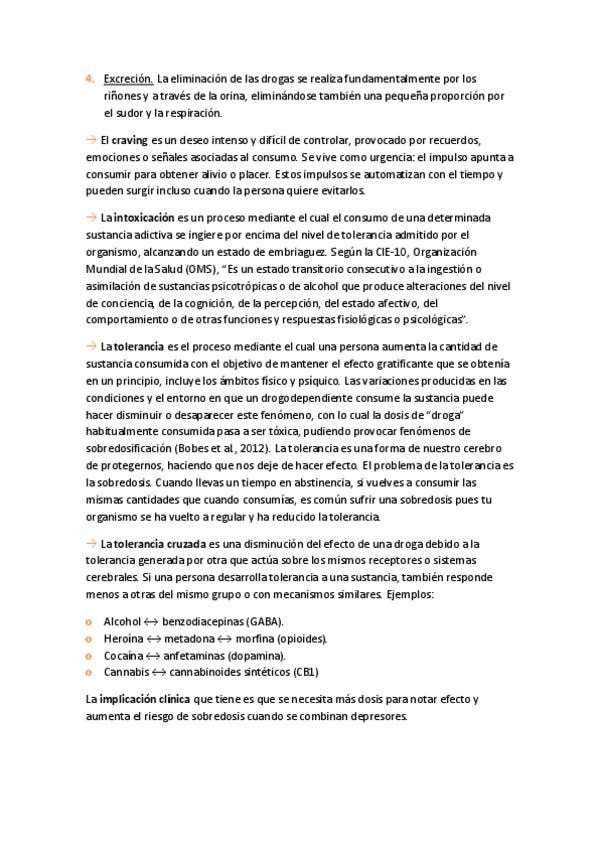 4. Excreción. La eliminación de las drogas se realiza fundamentalmente por los riñones y a través de la orina, eliminándose también una pequeña proporción por el sudor y la respiración.

→ El craving es un deseo intenso y difícil de controlar, provocado por recuerdos, emociones o señales asociadas al consumo. Se vive como urgencia: el impulso apunta a consumir para obtener alivio o placer. Estos impulsos se automatizan con el tiempo y pueden surgir incluso cuando la persona quiere evitarlos.

→ La intoxicación es un proceso mediante el cual el consumo de una determinada sustancia adictiva se ingiere por encima del nivel de tolerancia admitido por el organismo, alcanzando un estado de embriaguez. Según la CIE-10, Organización Mundial de la Salud (OMS), "Es un estado transitorio consecutivo a la ingestión o asimilación de sustancias psicotrópicas o de alcohol que produce alteraciones del nivel de conciencia, de la cognición, de la percepción, del estado afectivo, del comportamiento o de otras funciones y respuestas fisiológicas o psicológicas".

→ La tolerancia es el proceso mediante el cual una persona aumenta la cantidad de sustancia consumida con el objetivo de mantener el efecto gratificante que se obtenía en un principio, incluye los ámbitos físico y psíquico. Las variaciones producidas en las condiciones y el entorno en que un drogodependiente consume la sustancia puede hacer disminuir o desaparecer este fenómeno, con lo cual la dosis de "droga" habitualmente consumida pasa a ser tóxica, pudiendo provocar fenómenos de sobredosificación (Bobes et al., 2012). La tolerancia es una forma de nuestro cerebro de protegernos, haciendo que nos deje de hacer efecto. El problema de la tolerancia es la sobredosis. Cuando llevas un tiempo en abstinencia, si vuelves a consumir las mismas cantidades que cuando consumías, es común sufrir una sobredosis pues tu organismo se ha vuelto a regular y ha reducido la tolerancia.

→ La tolerancia cruzada es una disminución del efecto de una droga debido a la tolerancia generada por otra que actúa sobre los mismos receptores o sistemas cerebrales. Si una persona desarrolla tolerancia a una sustancia, también responde menos a otras del mismo grupo o con mecanismos similares. Ejemplos:

o Alcohol ↔ benzodiacepinas (GABA).
o Heroína ↔ metadona ↔ morfina (opioides).
o Cocaína ↔ anfetaminas (dopamina).
o Cannabis ↔ cannabinoides sintéticos (CB1)

La implicación clínica que tiene es que se necesita más dosis para notar efecto y aumenta el riesgo de sobredosis cuando se combinan depresores.